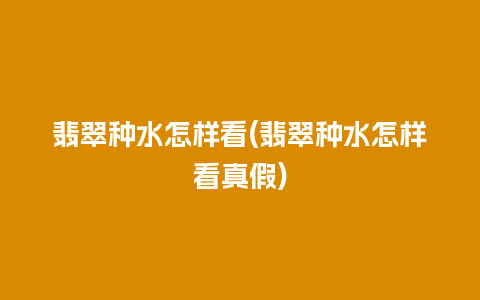 翡翠种水怎样看(翡翠种水怎样看真假)